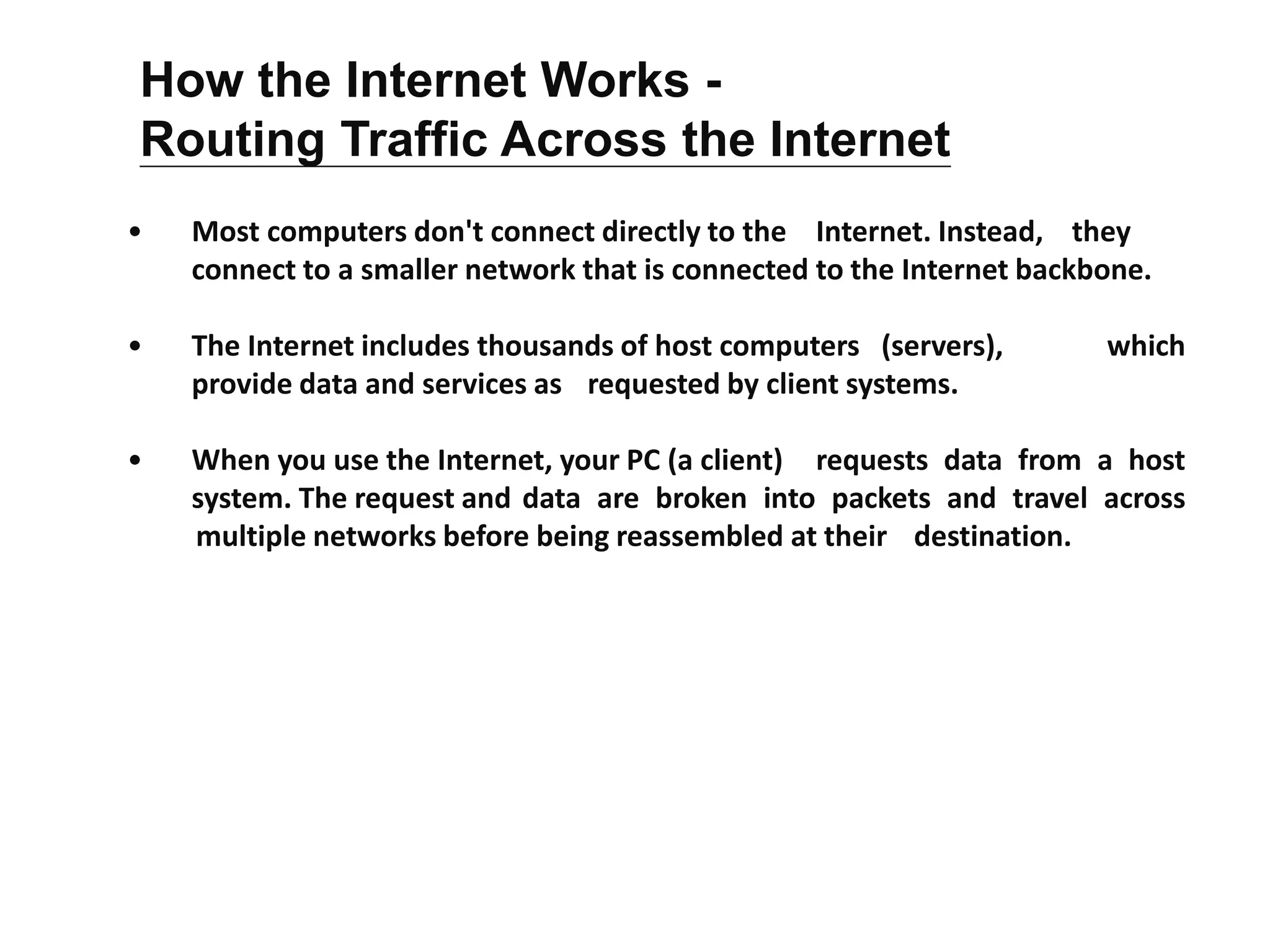 How the Internet Works -
Routing Traffic Across the Internet

• Most computers don't connect directly to the Internet. Instead, they connect to a smaller network that is connected to the Internet backbone.

• The Internet includes thousands of host computers (servers), which provide data and services as requested by client systems.

• When you use the Internet, your PC (a client) requests data from a host system. The request and data are broken into packets and travel across multiple networks before being reassembled at their destination.